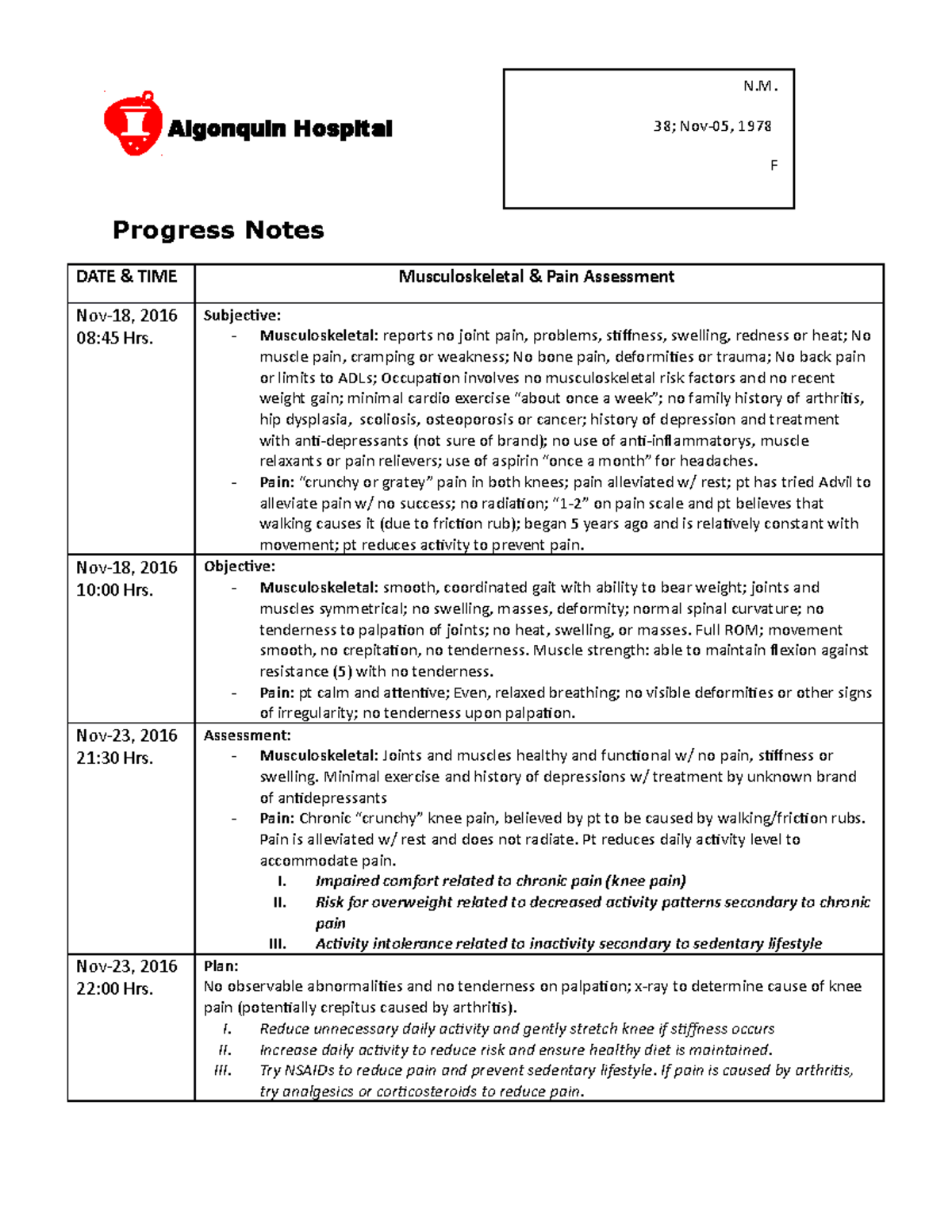 Algonquin Hospital

N.M.

38; Nov-05, 1978

F

Progress Notes

| DATE & TIME | Musculoskeletal & Pain Assessment |
|---|---|
| Nov-18, 2016 08:45 Hrs. | Subjective: - Musculoskeletal: reports no joint pain, problems, stiffness, swelling, redness or heat; No muscle pain, cramping or weakness; No bone pain, deformities or trauma; No back pain or limits to ADLs; Occupation involves no musculoskeletal risk factors and no recent weight gain; minimal cardio exercise "about once a week"; no family history of arthritis, hip dysplasia, scoliosis, osteoporosis or cancer; history of depression and treatment with anti-depressants (not sure of brand); no use of anti-inflammatorys, muscle relaxants or pain relievers; use of aspirin "once a month" for headaches. - Pain: "crunchy or gratey" pain in both knees; pain alleviated w/ rest; pt has tried Advil to alleviate pain w/ no success; no radiation; "1-2" on pain scale and pt believes that walking causes it (due to friction rub); began 5 years ago and is relatively constant with movement; pt reduces activity to prevent pain. |
| Nov-18, 2016 10:00 Hrs. | Objective: - Musculoskeletal: smooth, coordinated gait with ability to bear weight; joints and muscles symmetrical; no swelling, masses, deformity; normal spinal curvature; no tenderness to palpation of joints; no heat, swelling, or masses. Full ROM; movement smooth, no crepitation, no tenderness. Muscle strength: able to maintain flexion against resistance (5) with no tenderness. - Pain: pt calm and attentive; Even, relaxed breathing; no visible deformities or other signs of irregularity; no tenderness upon palpation. |
| Nov-23, 2016 21:30 Hrs. | Assessment: - Musculoskeletal: Joints and muscles healthy and functional w/ no pain, stiffness or swelling. Minimal exercise and history of depressions w/ treatment by unknown brand of antidepressants - Pain: Chronic "crunchy" knee pain, believed by pt to be caused by walking/friction rubs. Pain is alleviated w/ rest and does not radiate. Pt reduces daily activity level to accommodate pain. I. Impaired comfort related to chronic pain (knee pain) II. Risk for overweight related to decreased activity patterns secondary to chronic pain III. Activity intolerance related to inactivity secondary to sedentary lifestyle |
| Nov-23, 2016 22:00 Hrs. | Plan: No observable abnormalities and no tenderness on palpation; x-ray to determine cause of knee pain (potentially crepitus caused by arthritis). I. Reduce unnecessary daily activity and gently stretch knee if stiffness occurs II. Increase daily activity to reduce risk and ensure healthy diet is maintained. III. Try NSAIDs to reduce pain and prevent sedentary lifestyle. If pain is caused by arthritis, try analgesics or corticosteroids to reduce pain. |